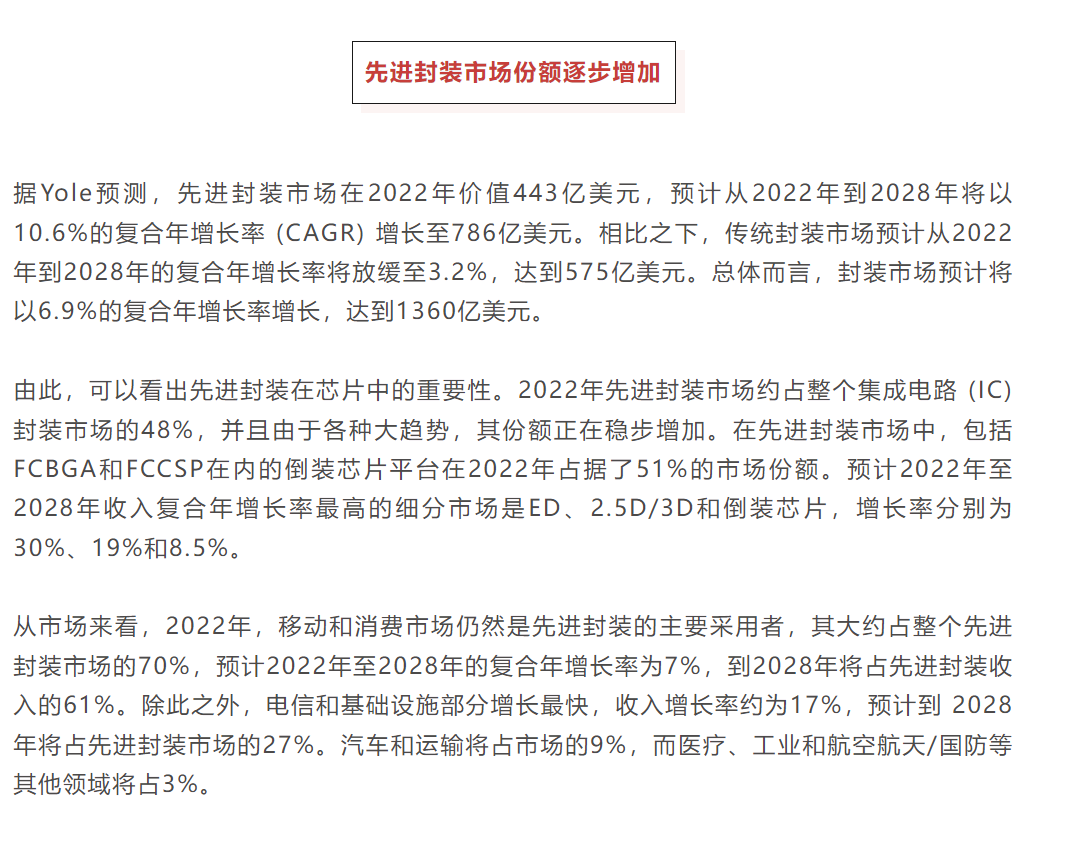 先进封装市场份额逐步增加

据Yole预测，先进封装市场在2022年价值443亿美元，预计从2022年到2028年将以10.6%的复合年增长率（CAGR）增长至786亿美元。相比之下，传统封装市场预计从2022年到2028年的复合年增长率将放缓至3.2%，达到575亿美元。总体而言，封装市场预计将以6.9%的复合年增长率增长，达到1360亿美元。

由此，可以看出先进封装在芯片中的重要性。2022年先进封装市场约占整个集成电路（IC）封装市场的48%，并且由于各种大趋势，其份额正在稳步增加。在先进封装市场中，包括FCBGA和FCCSP在内的倒装芯片平台在2022年占据了51%的市场份额。预计2022年至2028年收入复合年增长率最高的细分市场是ED、2.5D/3D和倒装芯片，增长率分别为30%、19%和8.5%。

从市场来看，2022年，移动和消费市场仍然是先进封装的主要采用者，其大约占整个先进封装市场的70%，预计2022年至2028年的复合年增长率为7%，到2028年将占先进封装收入的61%。除此之外，电信和基础设施部分增长最快，收入增长率约为17%，预计到 2028年将占先进封装市场的27%。汽车和运输将占市场的9%，而医疗、工业和航空航天/国防等其他领域将占3%。